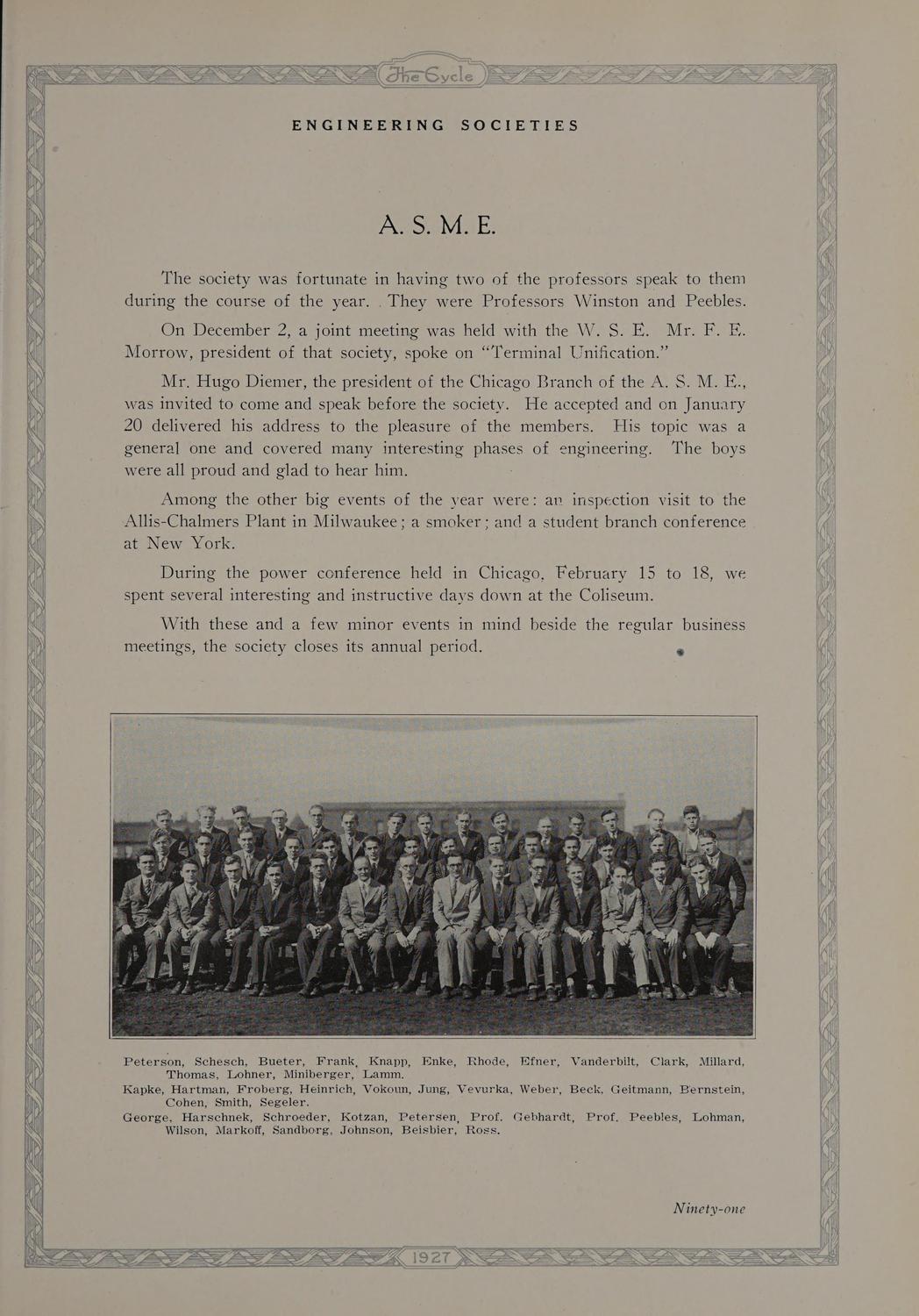 The Cycle

ENGINEERING SOCIETIES

A. S. M. E.

The society was fortunate in having two of the professors speak to them during the course of the year. They were Professors Winston and Peebles.

On December 2, a joint meeting was held with the W. S. E. Mr. F. E. Morrow, president of that society, spoke on "Terminal Unification."

Mr. Hugo Diemer, the president of the Chicago Branch of the A. S. M. E., was invited to come and speak before the society. He accepted and on January 20 delivered his address to the pleasure of the members. His topic was a general one and covered many interesting phases of engineering. The boys were all proud and glad to hear him.

Among the other big events of the year were: an inspection visit to the Allis-Chalmers Plant in Milwaukee; a smoker; and a student branch conference at New York.

During the power conference held in Chicago, February 15 to 18, we spent several interesting and instructive days down at the Coliseum.

With these and a few minor events in mind beside the regular business meetings, the society closes its annual period.

Peterson, Schesch, Bueter, Frank, Knapp, Enke, Rhode, Efner, Vanderbilt, Clark, Millard, Thomas, Lohner, Miniberger, Lamm.
Kapke, Hartman, Froberg, Heinrich, Vokoun, Jung, Vevurka, Weber, Beck, Geitmann, Bernstein, Cohen, Smith, Segeler.
George, Harschnek, Schroeder, Kotzan, Petersen, Prof. Gebhardt, Prof. Peebles, Lohman, Wilson, Markoff, Sandborg, Johnson, Beisbier, Ross.

Ninety-one

1927